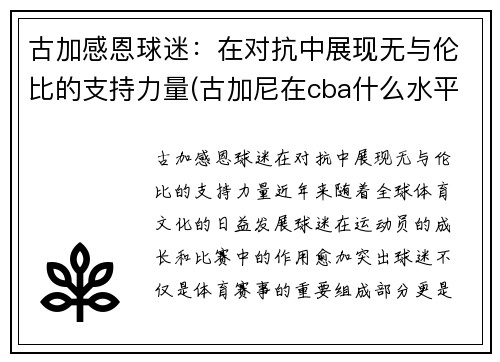 古加感恩球迷：在对抗中展现无与伦比的支持力量(古加尼在cba什么水平

古加感恩球迷在对抗中展现无与伦比的支持力量近年来随着全球体育文化的日益发展球迷在运动员的成长和比赛中的作用愈加突出球迷不仅是体育赛事的重要组成部分更是